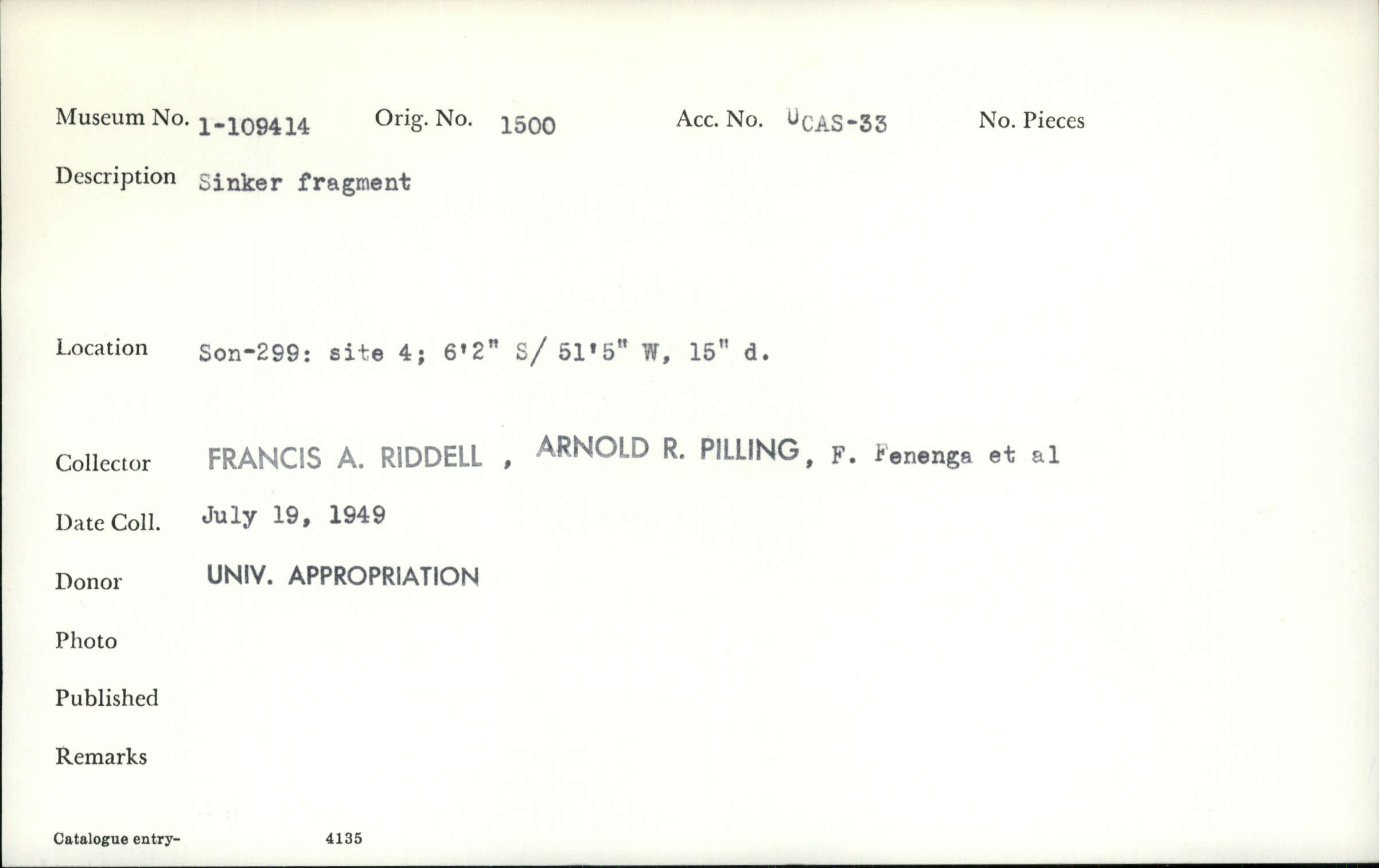 Museum No. 1-109414 Orig. No. 1500 Acc. No. UCAS-33 No. Pieces

Description Sinker fragment

Location Son-299: site 4; 6'2" S/ 51'5" W, 15" d.

Collector FRANCIS A. RIDDELL , ARNOLD R. PILLING, F. Fenenga et al

Date Coll. July 19, 1949

Donor UNIV. APPROPRIATION

Photo

Published

Remarks

Catalogue entry- 4135